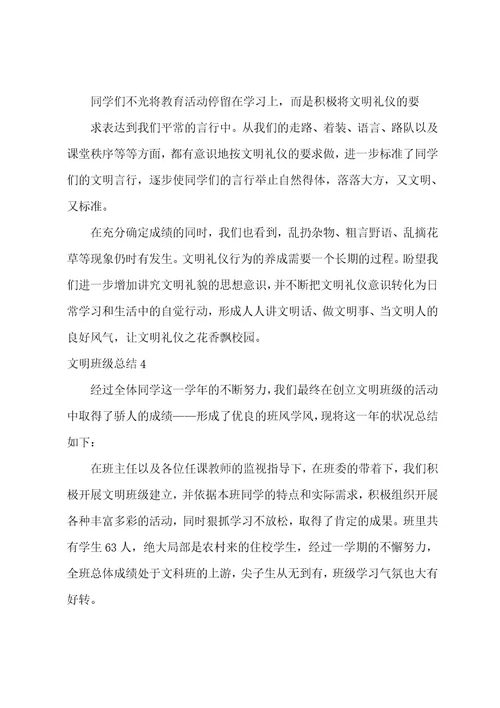 同学们不光将教育活动停留在学习上，而是积极将文明礼仪的要求表达到我们平常的言行中。从我们的走路、着装、语言、路队以及课堂秩序等等方面，都有意识地按文明礼仪的要求做，进一步标准了同学们的文明言行，逐步使同学们的言行举止自然得体，落落大方，又文明、又标准。

在充分确定成绩的同时，我们也看到，乱扔杂物、粗言野语、乱摘花草等现象仍时有发生。文明礼仪行为的养成需要一个长期的过程。盼望我们进一步增加讲究文明礼貌的思想意识，并不断把文明礼仪意识转化为日常学习和生活中的自觉行动，形成人人讲文明话、做文明事、当文明人的良好风气，让文明礼仪之花香飘校园。

文明班级总结 4

经过全体同学这一学年的不断努力，我们最终在创立文明班级的活动中取得了骄人的成绩——形成了优良的班风学风，现将这一年的状况总结如下：

在班主任以及各位任课教师的监视指导下，在班委的带着下，我们积极开展文明班级建立，并依据本班同学的特点和实际需求，积极组织开展各种丰富多彩的活动，同时狠抓学习不放松，取得了肯定的成果。班里共有学生 63 人，绝大局部是农村来的住校学生，经过一学期的不懈努力，全班总体成绩处于文科班的上游，尖子生从无到有，班级学习气氛也大有好转。